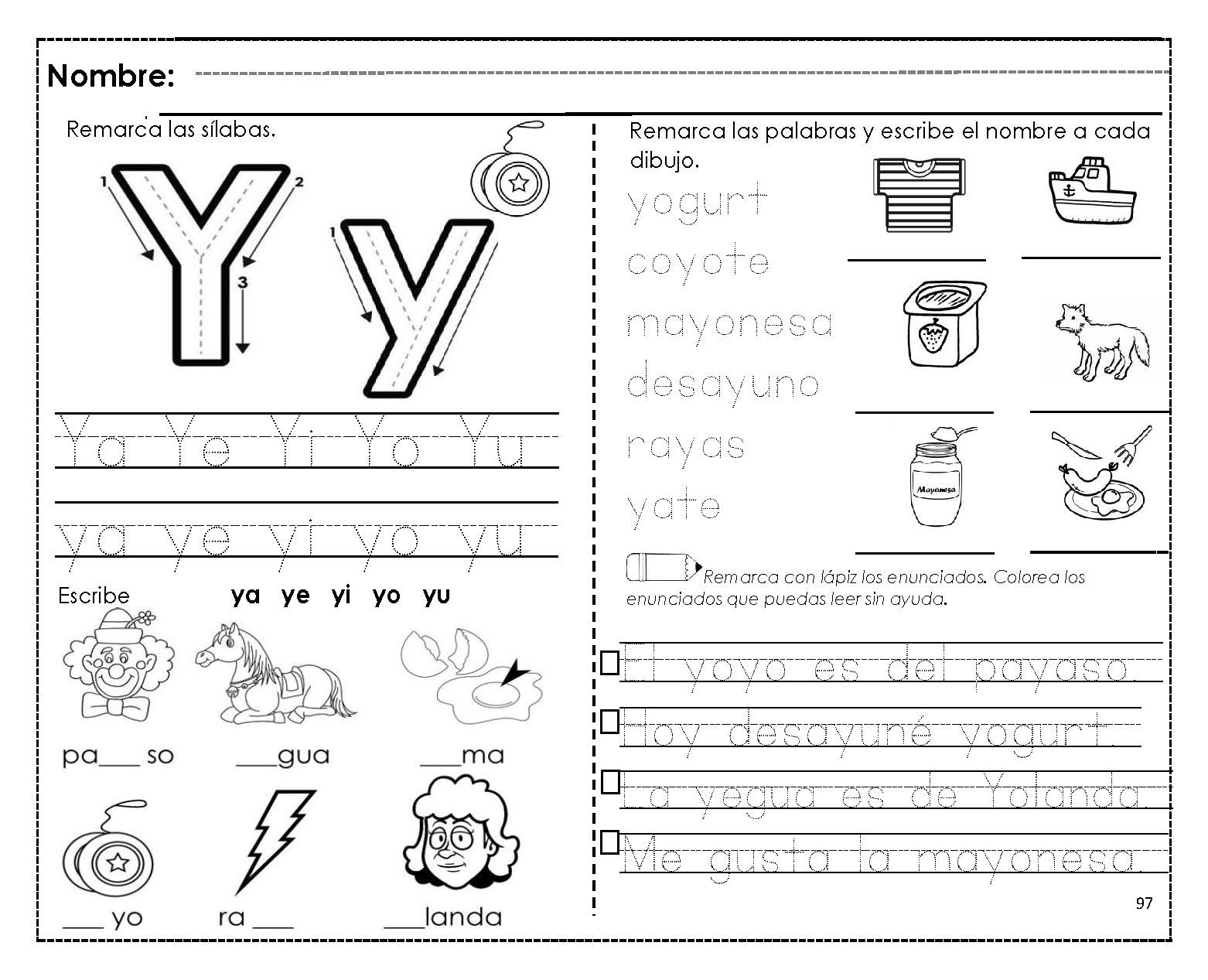 Nombre:

Remarca las sílabas.

1 2 3 1

Y y

Ya Ye Yi Yo Yu

ya ye yi yo yu

Escribe ya ye yi yo yu

pa___ so ___gua ___ma

___ yo ra ___ ___landa

Remarca las palabras y escribe el nombre a cada dibujo.

yogurt
coyote
mayonesa
desayuno
rayas
yate

Mayonesa

Remarca con lápiz los enunciados. Colorea los enunciados que puedas leer sin ayuda.

El yoyo es del payaso.
Hoy desayuné yogurt.
La yegua es de Yolanda.
Me gusta la mayonesa.

97